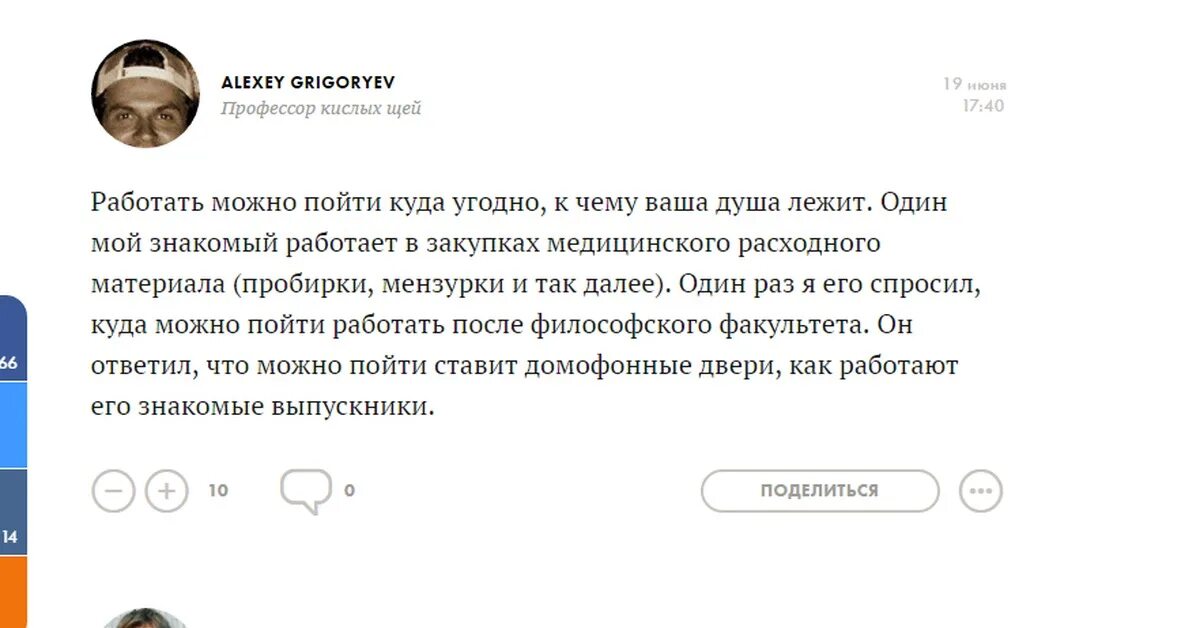 ALEXEY GRIGORYEV
Профессор кислых щей

19 июня
17:40

Работать можно пойти куда угодно, к чему ваша душа лежит. Один мой знакомый работает в закупках медицинского расходного материала (пробирки, мензурки и так далее). Один раз я его спросил, куда можно пойти работать после философского факультета. Он ответил, что можно пойти ставит домофонные двери, как работают его знакомые выпускники.

66

14

10

0

ПОДЕЛИТЬСЯ